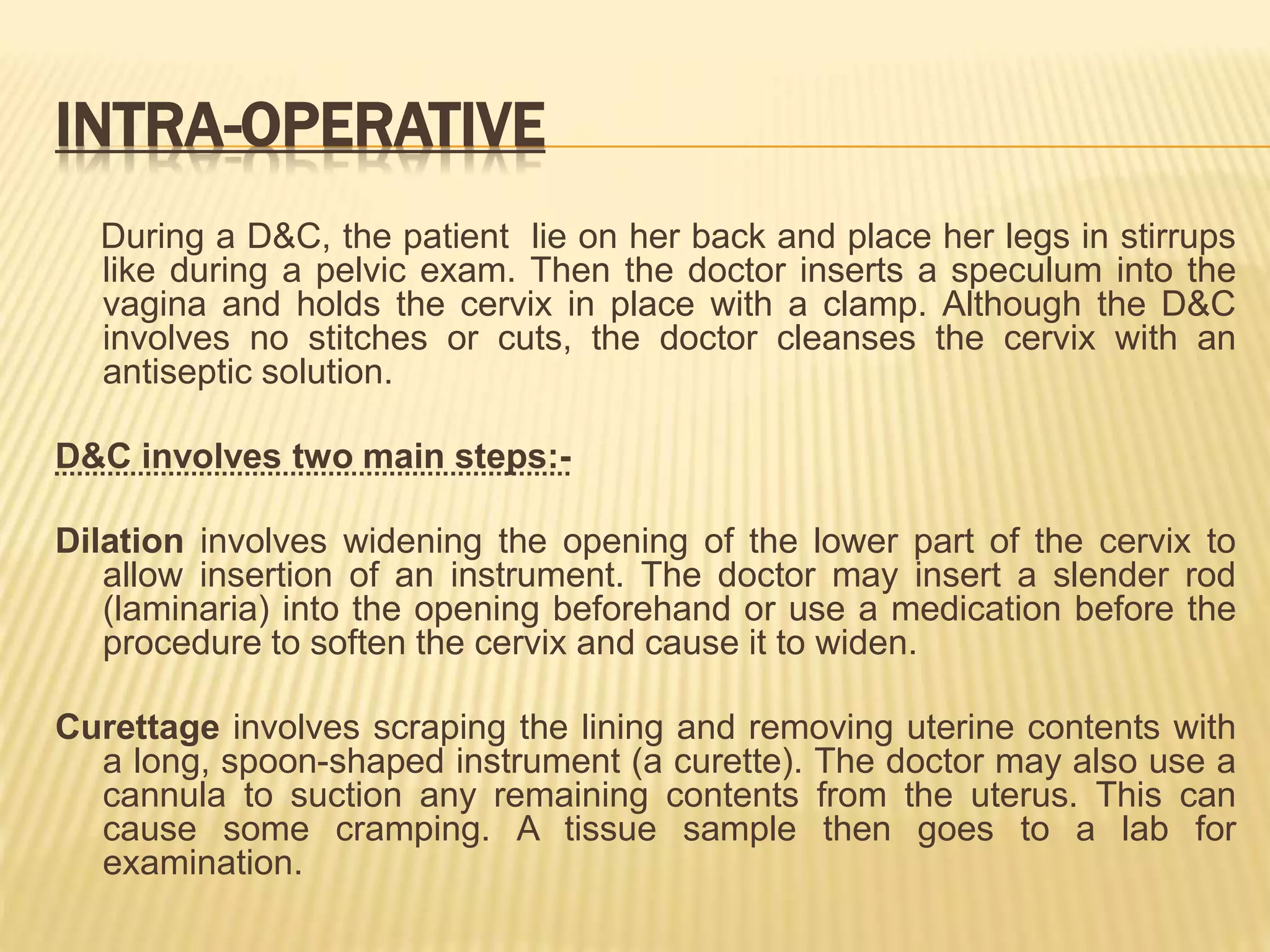 INTRA-OPERATIVE

During a D&C, the patient lie on her back and place her legs in stirrups like during a pelvic exam. Then the doctor inserts a speculum into the vagina and holds the cervix in place with a clamp. Although the D&C involves no stitches or cuts, the doctor cleanses the cervix with an antiseptic solution.

D&C involves two main steps:-

Dilation involves widening the opening of the lower part of the cervix to allow insertion of an instrument. The doctor may insert a slender rod (laminaria) into the opening beforehand or use a medication before the procedure to soften the cervix and cause it to widen.

Curettage involves scraping the lining and removing uterine contents with a long, spoon-shaped instrument (a curette). The doctor may also use a cannula to suction any remaining contents from the uterus. This can cause some cramping. A tissue sample then goes to a lab for examination.